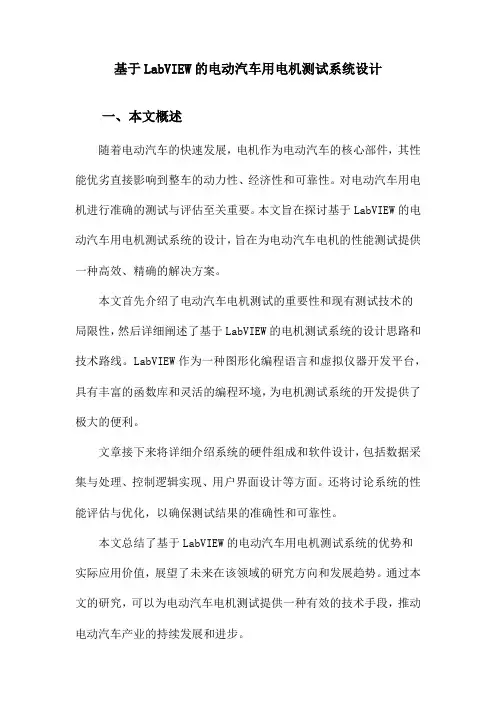 基于LabVIEW的电动汽车用电机测试系统设计

一、本文概述

随着电动汽车的快速发展，电机作为电动汽车的核心部件，其性能优劣直接影响到整车的动力性、经济性和可靠性。对电动汽车用电机进行准确的测试与评估至关重要。本文旨在探讨基于LabVIEW的电动汽车用电机测试系统的设计，旨在为电动汽车电机的性能测试提供一种高效、精确的解决方案。

本文首先介绍了电动汽车电机测试的重要性和现有测试技术的局限性，然后详细阐述了基于LabVIEW的电机测试系统的设计思路和技术路线。LabVIEW作为一种图形化编程语言和虚拟仪器开发平台，具有丰富的函数库和灵活的编程环境，为电机测试系统的开发提供了极大的便利。

文章接下来将详细介绍系统的硬件组成和软件设计，包括数据采集与处理、控制逻辑实现、用户界面设计等方面。还将讨论系统的性能评估与优化，以确保测试结果的准确性和可靠性。

本文总结了基于LabVIEW的电动汽车用电机测试系统的优势和实际应用价值，展望了未来在该领域的研究方向和发展趋势。通过本文的研究，可以为电动汽车电机测试提供一种有效的技术手段，推动电动汽车产业的持续发展和进步。